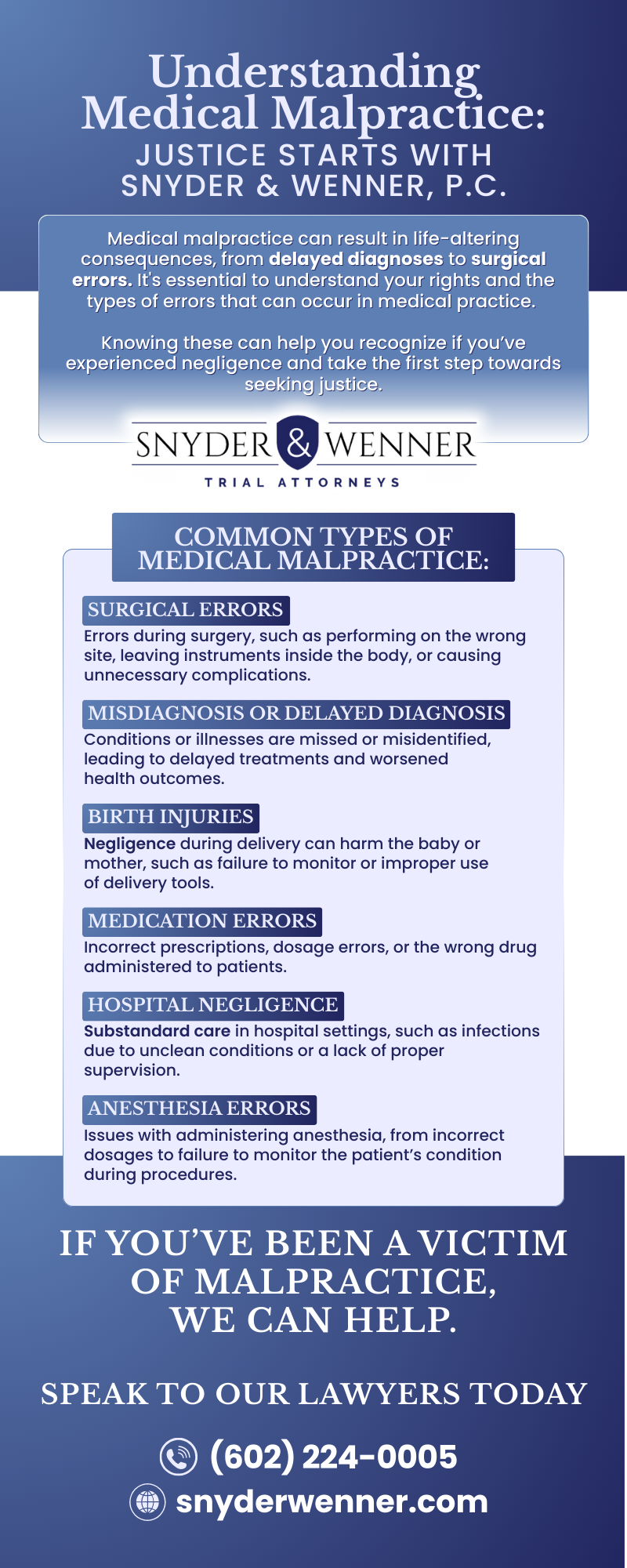 Understanding Medical Malpractice:
JUSTICE STARTS WITH SNYDER & WENNER, P.C.

Medical malpractice can result in life-altering consequences, from delayed diagnoses to surgical errors. It's essential to understand your rights and the types of errors that can occur in medical practice.

Knowing these can help you recognize if you've experienced negligence and take the first step towards seeking justice.

SNYDER & WENNER
TRIAL ATTORNEYS

COMMON TYPES OF MEDICAL MALPRACTICE:

SURGICAL ERRORS
Errors during surgery, such as performing on the wrong site, leaving instruments inside the body, or causing unnecessary complications.

MISDIAGNOSIS OR DELAYED DIAGNOSIS
Conditions or illnesses are missed or misidentified, leading to delayed treatments and worsened health outcomes.

BIRTH INJURIES
Negligence during delivery can harm the baby or mother, such as failure to monitor or improper use of delivery tools.

MEDICATION ERRORS
Incorrect prescriptions, dosage errors, or the wrong drug administered to patients.

HOSPITAL NEGLIGENCE
Substandard care in hospital settings, such as infections due to unclean conditions or a lack of proper supervision.

ANESTHESIA ERRORS
Issues with administering anesthesia, from incorrect dosages to failure to monitor the patient's condition during procedures.

IF YOU'VE BEEN A VICTIM OF MALPRACTICE, WE CAN HELP.

SPEAK TO OUR LAWYERS TODAY

(602) 224-0005
snyderwenner.com